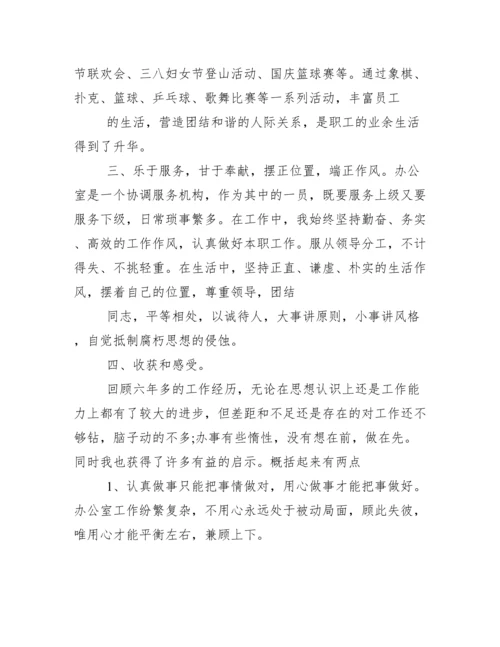 节联欢会、三八妇女节登山活动、国庆篮球赛等。通过象棋、扑克、篮球、乒乓球、歌舞比赛等一系列活动，丰富员工

的生活，营造团结和谐的人际关系，是职工的业余生活得到了升华。

三、乐于服务，甘于奉献，摆正位置，端正作风。办公室是一个协调服务机构，作为其中的一员，既要服务上级又要服务下级，日常琐事繁多。在工作中，我始终坚持勤奋、务实、高效的工作作风，认真做好本职工作。服从领导分工，不计得失、不挑轻重。在生活中，坚持正直、谦虚、朴实的生活作风，摆着自己的位置，尊重领导，团结

同志，平等相处，以诚待人，大事讲原则，小事讲风格，自觉抵制腐朽思想的侵蚀。

四、收获和感受。

回顾六年多的工作经历，无论在思想认识上还是工作能力上都有了较大的进步，但差距和不足还是存在的对工作还不够钻，脑子动的不多;办事有些惰性，没有想在前，做在先。同时我也获得了许多有益的启示。概括起来有两点

1、认真做事只能把事情做对，用心做事才能把事做好。办公室工作纷繁复杂，不用心永远处于被动局面，顾此失彼，唯用心才能平衡左右，兼顾上下。